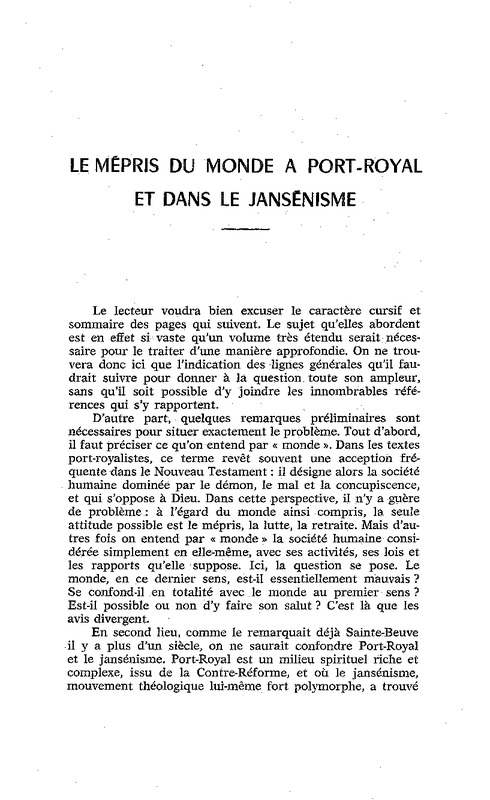 LE MÉPRIS DU MONDE A PORT-ROYAL ET DANS LE JANSÉNISME

Le lecteur voudra bien excuser le caractère cursif et sommaire des pages qui suivent. Le sujet qu'elles abordent est en effet si vaste qu'un volume très étendu serait nécessaire pour le traiter d'une manière approfondie. On ne trouvera donc ici que l'indication des lignes générales qu'il faudrait suivre pour donner à la question toute son ampleur, sans qu'il soit possible d'y joindre les innombrables références qui s'y rapportent.

D'autre part, quelques remarques préliminaires sont nécessaires pour situer exactement le problème. Tout d'abord, il faut préciser ce qu'on entend par « monde ». Dans les textes port-royalistes, ce terme revêt souvent une acception fréquente dans le Nouveau Testament : il désigne alors la société humaine dominée par le démon, le mal et la concupiscence, et qui s'oppose à Dieu. Dans cette perspective, il n'y a guère de problème : à l'égard du monde ainsi compris, la seule attitude possible est le mépris, la lutte, la retraite. Mais d'autres fois on entend par « monde » la société humaine considérée simplement en elle-même, avec ses activités, ses lois et les rapports qu'elle suppose. Ici, la question se pose. Le monde, en ce dernier sens, est-il essentiellement mauvais ? Se confond-il en totalité avec le monde au premier sens ? Est-il possible ou non d'y faire son salut ? C'est là que les avis divergent.

En second lieu, comme le remarquait déjà Sainte-Beuve il y a plus d'un siècle, on ne saurait confondre Port-Royal et le jansénisme. Port-Royal est un milieu spirituel riche et complexe, issu de la Contre-Réforme, et où le jansénisme, mouvement théologique lui-même fort polymorphe, a trouvé